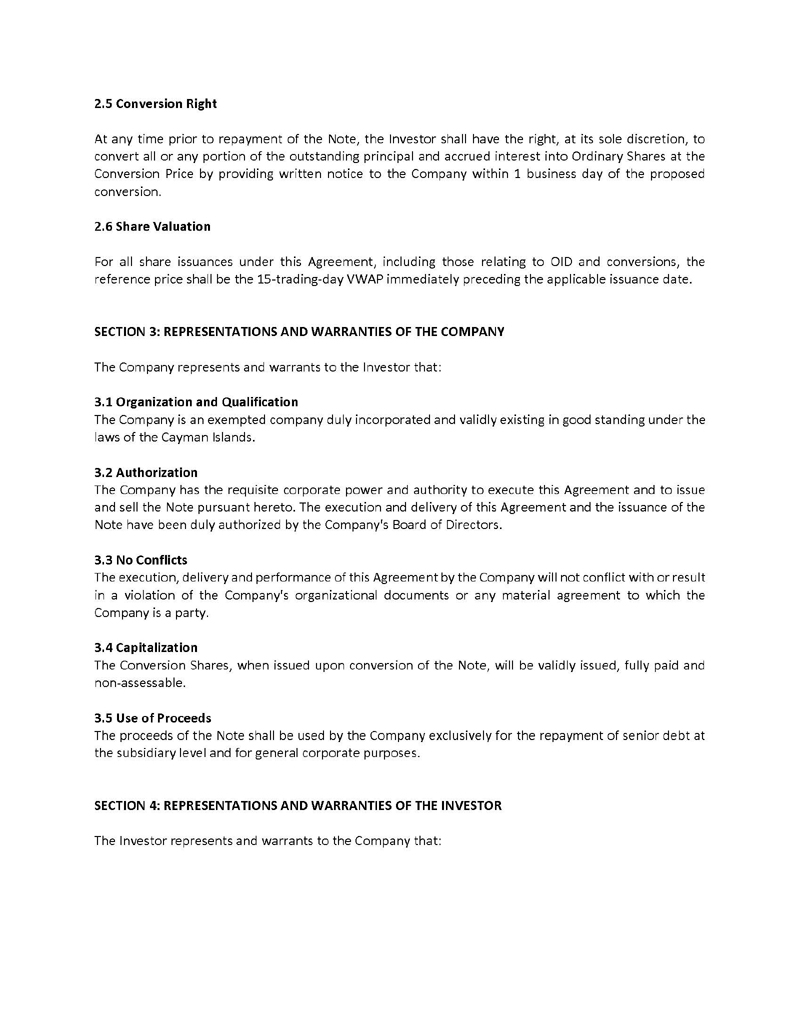 2.5 Conversion Right

At any time prior to repayment of the Note, the Investor shall have the right, at its sole discretion, to convert all or any portion of the outstanding principal and accrued interest into Ordinary Shares at the Conversion Price by providing written notice to the Company within 1 business day of the proposed conversion.

2.6 Share Valuation

For all share issuances under this Agreement, including those relating to OID and conversions, the reference price shall be the 15-trading-day VWAP immediately preceding the applicable issuance date.

SECTION 3: REPRESENTATIONS AND WARRANTIES OF THE COMPANY

The Company represents and warrants to the Investor that:

3.1 Organization and Qualification
The Company is an exempted company duly incorporated and validly existing in good standing under the laws of the Cayman Islands.

3.2 Authorization
The Company has the requisite corporate power and authority to execute this Agreement and to issue and sell the Note pursuant hereto. The execution and delivery of this Agreement and the issuance of the Note have been duly authorized by the Company's Board of Directors.

3.3 No Conflicts
The execution, delivery and performance of this Agreement by the Company will not conflict with or result in a violation of the Company's organizational documents or any material agreement to which the Company is a party.

3.4 Capitalization
The Conversion Shares, when issued upon conversion of the Note, will be validly issued, fully paid and non-assessable.

3.5 Use of Proceeds
The proceeds of the Note shall be used by the Company exclusively for the repayment of senior debt at the subsidiary level and for general corporate purposes.

SECTION 4: REPRESENTATIONS AND WARRANTIES OF THE INVESTOR

The Investor represents and warrants to the Company that: